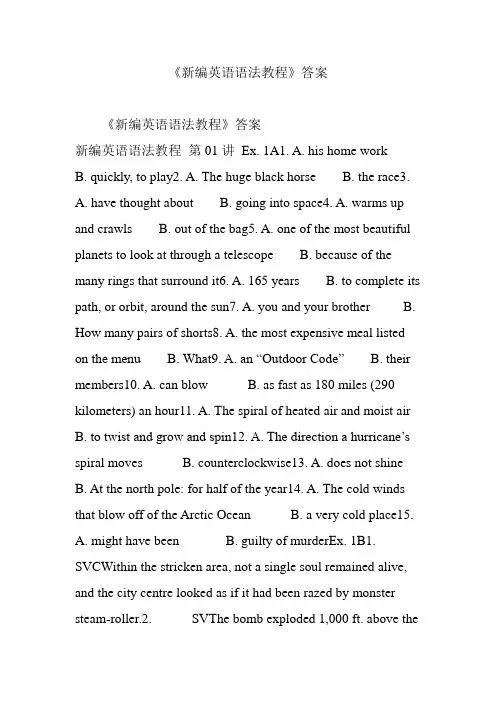 《新编英语语法教程》答案

《新编英语语法教程》答案

新编英语语法教程 第 01 讲 Ex. 1A1. A. his home work B. quickly, to play2. A. The huge black horse B. the race3. A. have thought about B. going into space4. A. warms up and crawls B. out of the bag5. A. one of the most beautiful planets to look at through a telescope B. because of the many rings that surround it6. A. 165 years B. to complete its path, or orbit, around the sun7. A. you and your brother B. How many pairs of shorts8. A. the most expensive meal listed on the menu B. What9. A. an “Outdoor Code” B. their members10. A. can blow B. as fast as 180 miles (290 kilometers) an hour11. A. The spiral of heated air and moist air B. to twist and grow and spin12. A. The direction a hurricane’s spiral moves B. counterclockwise13. A. does not shine B. At the north pole: for half of the year14. A. The cold winds that blow off of the Arctic Ocean B. a very cold place15. A. might have been B. guilty of murderEx. 1B1. SVCWithin the stricken area, not a single soul remained alive, and the city centre looked as if it had been razed by monster steam-roller.2. SVThe bomb exploded 1,000 ft. above the